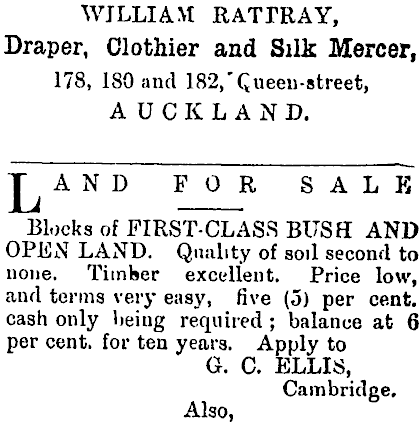 WILLIAM RATTRAY,
Draper, Clothier and Silk Mercer,
178, 180 and 182, Queen-street,
AUCKLAND.

LAND FOR SALE

Blocks of FIRST-CLASS BUSH AND OPEN LAND. Quality of soil second to none. Timber excellent. Price low, and terms very easy, five (5) per cent. cash only being required; balance at 6 per cent. for ten years. Apply to

G. C. ELLIS,
Cambridge.

Also,